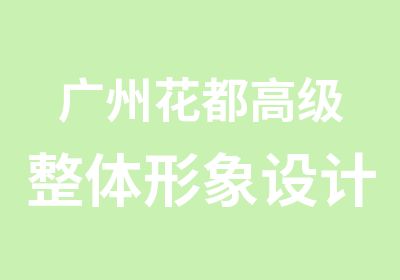 广州花都高级
整体形象设计